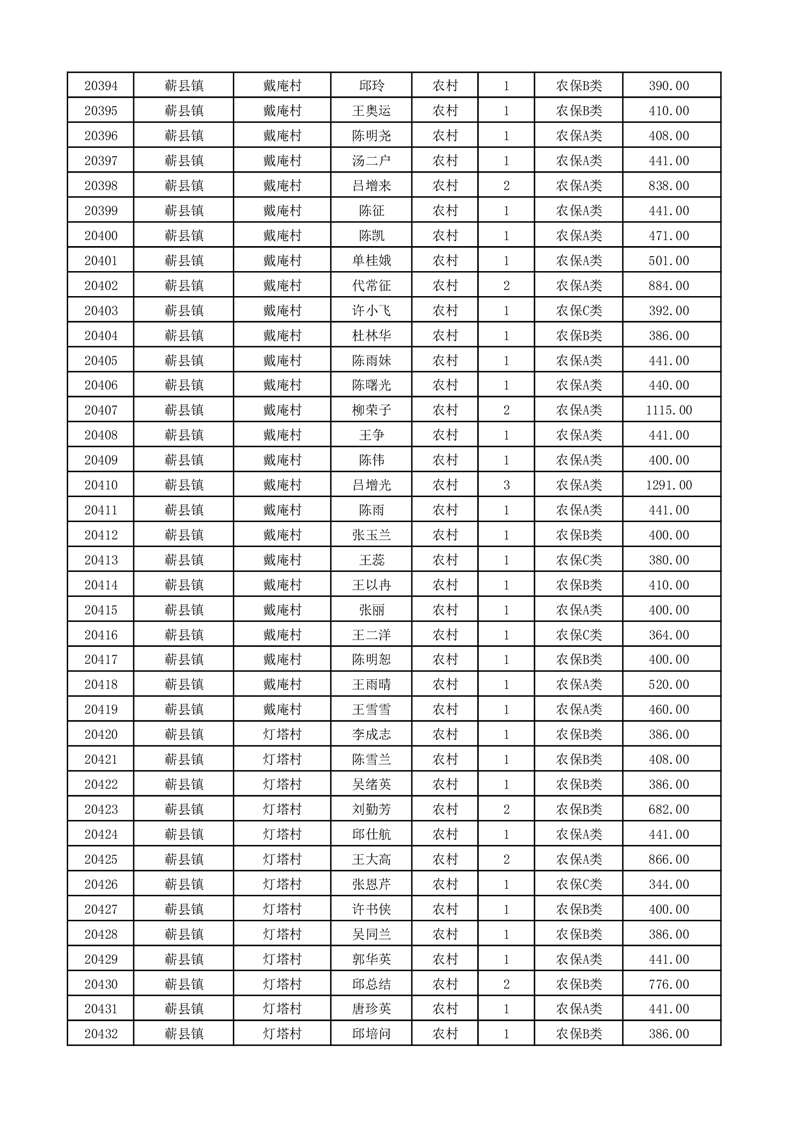 | 20394 | 蕲县镇 | 戴庵村 | 邱玲 | 农村 | 1 | 农保B类 | 390.00 |
|---|---|---|---|---|---|---|---|
| 20395 | 蕲县镇 | 戴庵村 | 王奥运 | 农村 | 1 | 农保B类 | 410.00 |
| 20396 | 蕲县镇 | 戴庵村 | 陈明尧 | 农村 | 1 | 农保B类 | 408.00 |
| 20397 | 蕲县镇 | 戴庵村 | 汤二户 | 农村 | 1 | 农保A类 | 441.00 |
| 20398 | 蕲县镇 | 戴庵村 | 吕增来 | 农村 | 2 | 农保A类 | 838.00 |
| 20399 | 蕲县镇 | 戴庵村 | 陈征 | 农村 | 1 | 农保A类 | 441.00 |
| 20400 | 蕲县镇 | 戴庵村 | 陈凯 | 农村 | 1 | 农保A类 | 471.00 |
| 20401 | 蕲县镇 | 戴庵村 | 单桂娥 | 农村 | 1 | 农保A类 | 501.00 |
| 20402 | 蕲县镇 | 戴庵村 | 代常征 | 农村 | 2 | 农保A类 | 884.00 |
| 20403 | 蕲县镇 | 戴庵村 | 许小飞 | 农村 | 1 | 农保C类 | 392.00 |
| 20404 | 蕲县镇 | 戴庵村 | 杜林华 | 农村 | 1 | 农保B类 | 386.00 |
| 20405 | 蕲县镇 | 戴庵村 | 陈雨妹 | 农村 | 1 | 农保A类 | 441.00 |
| 20406 | 蕲县镇 | 戴庵村 | 陈曙光 | 农村 | 1 | 农保A类 | 440.00 |
| 20407 | 蕲县镇 | 戴庵村 | 柳荣子 | 农村 | 2 | 农保A类 | 1115.00 |
| 20408 | 蕲县镇 | 戴庵村 | 王争 | 农村 | 1 | 农保A类 | 441.00 |
| 20409 | 蕲县镇 | 戴庵村 | 陈伟 | 农村 | 1 | 农保A类 | 400.00 |
| 20410 | 蕲县镇 | 戴庵村 | 吕增光 | 农村 | 3 | 农保A类 | 1291.00 |
| 20411 | 蕲县镇 | 戴庵村 | 陈雨 | 农村 | 1 | 农保A类 | 441.00 |
| 20412 | 蕲县镇 | 戴庵村 | 张玉兰 | 农村 | 1 | 农保B类 | 400.00 |
| 20413 | 蕲县镇 | 戴庵村 | 王蕊 | 农村 | 1 | 农保C类 | 380.00 |
| 20414 | 蕲县镇 | 戴庵村 | 王以冉 | 农村 | 1 | 农保B类 | 410.00 |
| 20415 | 蕲县镇 | 戴庵村 | 张丽 | 农村 | 1 | 农保A类 | 400.00 |
| 20416 | 蕲县镇 | 戴庵村 | 王二洋 | 农村 | 1 | 农保C类 | 364.00 |
| 20417 | 蕲县镇 | 戴庵村 | 陈明恕 | 农村 | 1 | 农保B类 | 400.00 |
| 20418 | 蕲县镇 | 戴庵村 | 王雨晴 | 农村 | 1 | 农保A类 | 520.00 |
| 20419 | 蕲县镇 | 戴庵村 | 王雪雪 | 农村 | 1 | 农保A类 | 460.00 |
| 20420 | 蕲县镇 | 灯塔村 | 李成志 | 农村 | 1 | 农保B类 | 386.00 |
| 20421 | 蕲县镇 | 灯塔村 | 陈雪兰 | 农村 | 1 | 农保B类 | 408.00 |
| 20422 | 蕲县镇 | 灯塔村 | 吴绪英 | 农村 | 1 | 农保B类 | 386.00 |
| 20423 | 蕲县镇 | 灯塔村 | 刘勤芳 | 农村 | 2 | 农保B类 | 682.00 |
| 20424 | 蕲县镇 | 灯塔村 | 邱仕航 | 农村 | 1 | 农保A类 | 441.00 |
| 20425 | 蕲县镇 | 灯塔村 | 王大高 | 农村 | 2 | 农保A类 | 866.00 |
| 20426 | 蕲县镇 | 灯塔村 | 张恩芹 | 农村 | 1 | 农保C类 | 344.00 |
| 20427 | 蕲县镇 | 灯塔村 | 许书侠 | 农村 | 1 | 农保B类 | 400.00 |
| 20428 | 蕲县镇 | 灯塔村 | 吴同兰 | 农村 | 1 | 农保B类 | 386.00 |
| 20429 | 蕲县镇 | 灯塔村 | 郭华英 | 农村 | 1 | 农保A类 | 441.00 |
| 20430 | 蕲县镇 | 灯塔村 | 邱总结 | 农村 | 2 | 农保B类 | 776.00 |
| 20431 | 蕲县镇 | 灯塔村 | 唐珍英 | 农村 | 1 | 农保A类 | 441.00 |
| 20432 | 蕲县镇 | 灯塔村 | 邱培问 | 农村 | 1 | 农保B类 | 386.00 |